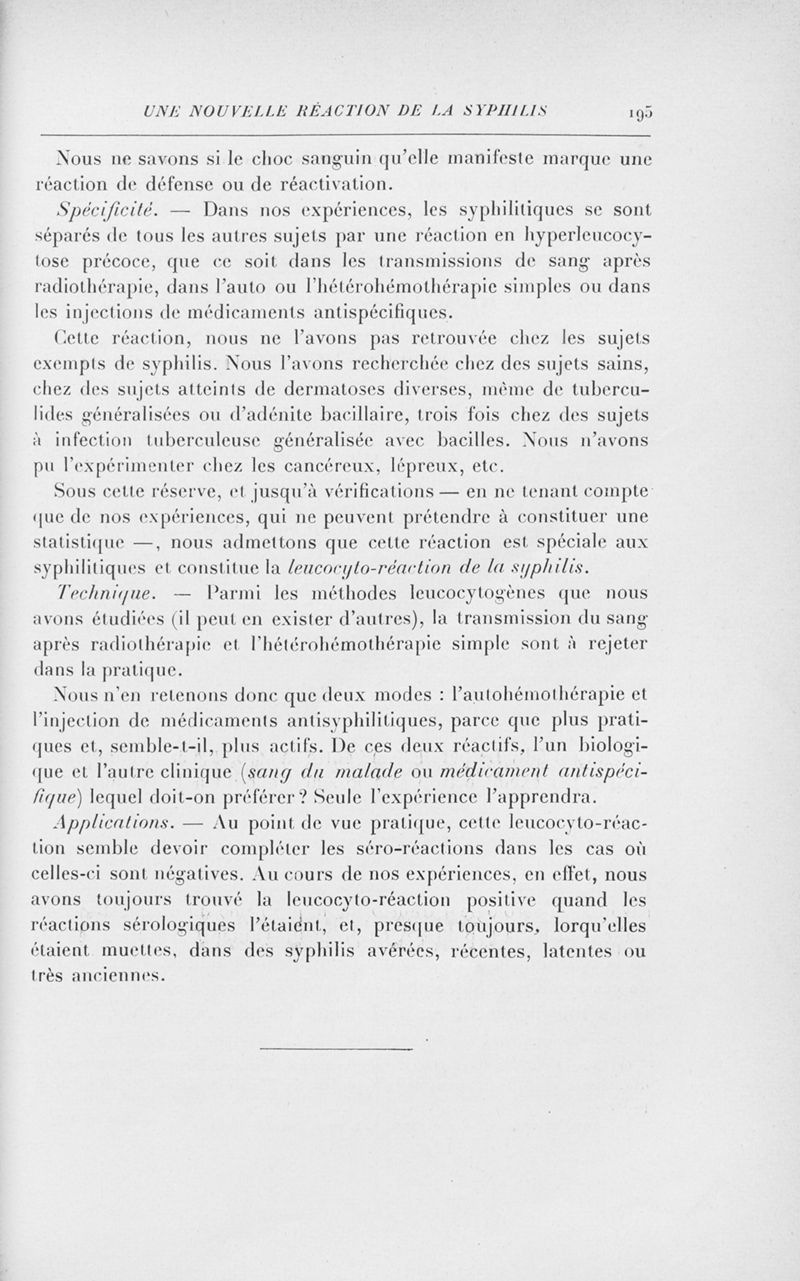 UNE NOUVELLE RÉACTION DE LA SYPHILIS 195

Nous ne savons si le choc sanguin qu'elle manifeste marque une réaction de défense ou de réactivation.

Spécificité. — Dans nos expériences, les syphilitiques se sont séparés de tous les autres sujets par une réaction en hyperleucocytose précoce, que ce soit dans les transmissions de sang après radiothérapie, dans l'auto ou l'hétérohémothérapie simples ou dans les injections de médicaments antispécifiques.

Cette réaction, nous ne l'avons pas retrouvée chez les sujets exempts de syphilis. Nous l'avons recherchée chez des sujets sains, chez des sujets atteints de dermatoses diverses, même de tuberculides généralisées ou d'adénite bacillaire, trois fois chez des sujets à infection tuberculeuse généralisée avec bacilles. Nous n'avons pu l'expérimenter chez les cancéreux, lépreux, etc.

Sous cette réserve, et jusqu'à vérifications — en ne tenant compte que de nos expériences, qui ne peuvent prétendre à constituer une statistique —, nous admettons que cette réaction est spéciale aux syphilitiques et constitue la leucocyto-réaction de la syphilis.

Technique. — Parmi les méthodes leucocytogènes que nous avons étudiées (il peut en exister d'autres), la transmission du sang après radiothérapie et l'hétérohémothérapie simple sont à rejeter dans la pratique.

Nous n'en retenons donc que deux modes : l'autohémothérapie et l'injection de médicaments antisyphilitiques, parce que plus pratiques et, semble-t-il, plus actifs. De ces deux réactifs, l'un biologique et l'autre clinique (sang du malade ou médicament antispécifique) lequel doit-on préférer ? Seule l'expérience l'apprendra.

Applications. — Au point de vue pratique, cette leucocyto-réaction semble devoir compléter les séro-réactions dans les cas où celles-ci sont négatives. Au cours de nos expériences, en effet, nous avons toujours trouvé la leucocyto-réaction positive quand les réactions sérologiques l'étaient, et, presque toujours, lorqu'elles étaient muettes, dans des syphilis avérées, récentes, latentes ou très anciennes.